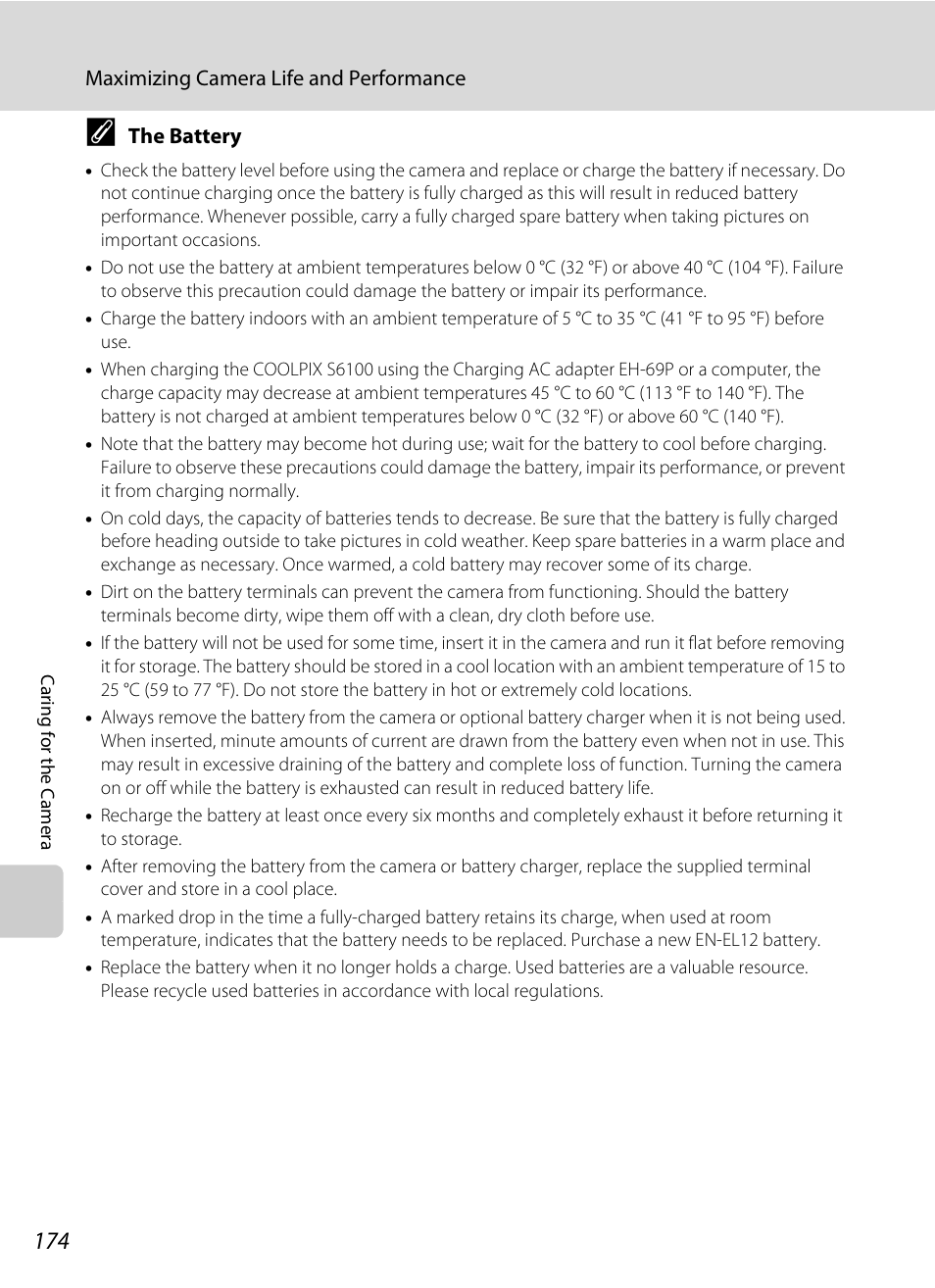 Maximizing Camera Life and Performance

The Battery

• Check the battery level before using the camera and replace or charge the battery if necessary. Do not continue charging once the battery is fully charged as this will result in reduced battery performance. Whenever possible, carry a fully charged spare battery when taking pictures on important occasions.
• Do not use the battery at ambient temperatures below 0 °C (32 °F) or above 40 °C (104 °F). Failure to observe this precaution could damage the battery or impair its performance.
• Charge the battery indoors with an ambient temperature of 5 °C to 35 °C (41 °F to 95 °F) before use.
• When charging the COOLPIX S6100 using the Charging AC adapter EH-69P or a computer, the charge capacity may decrease at ambient temperatures 45 °C to 60 °C (113 °F to 140 °F). The battery is not charged at ambient temperatures below 0 °C (32 °F) or above 60 °C (140 °F).
• Note that the battery may become hot during use; wait for the battery to cool before charging. Failure to observe these precautions could damage the battery, impair its performance, or prevent it from charging normally.
• On cold days, the capacity of batteries tends to decrease. Be sure that the battery is fully charged before heading outside to take pictures in cold weather. Keep spare batteries in a warm place and exchange as necessary. Once warmed, a cold battery may recover some of its charge.
• Dirt on the battery terminals can prevent the camera from functioning. Should the battery terminals become dirty, wipe them off with a clean, dry cloth before use.
• If the battery will not be used for some time, insert it in the camera and run it flat before removing it for storage. The battery should be stored in a cool location with an ambient temperature of 15 to 25 °C (59 to 77 °F). Do not store the battery in hot or extremely cold locations.
• Always remove the battery from the camera or optional battery charger when it is not being used. When inserted, minute amounts of current are drawn from the battery even when not in use. This may result in excessive draining of the battery and complete loss of function. Turning the camera on or off while the battery is exhausted can result in reduced battery life.
• Recharge the battery at least once every six months and completely exhaust it before returning it to storage.
• After removing the battery from the camera or battery charger, replace the supplied terminal cover and store in a cool place.
• A marked drop in the time a fully-charged battery retains its charge, when used at room temperature, indicates that the battery needs to be replaced. Purchase a new EN-EL12 battery.
• Replace the battery when it no longer holds a charge. Used batteries are a valuable resource. Please recycle used batteries in accordance with local regulations.

Caring for the Camera

174